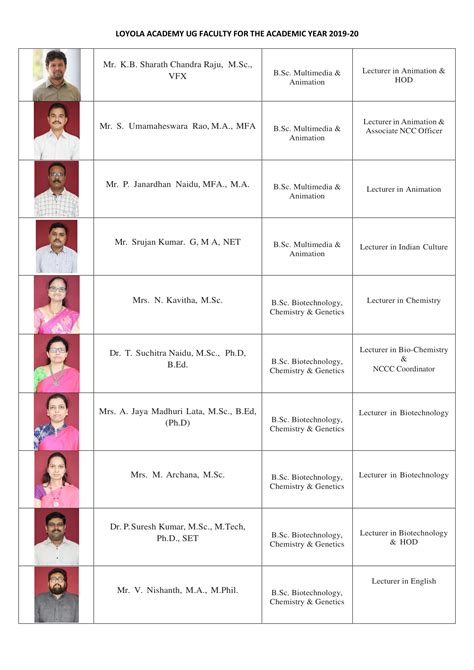 LOYOLA ACADEMY UG FACULTY FOR THE ACADEMIC YEAR 2019-20

| | | | |
|---|---|---|---|
| | Mr. K.B. Sharath Chandra Raju, M.Sc., VFX | B.Sc. Multimedia & Animation | Lecturer in Animation & HOD |
| | Mr. S. Umamaheswara Rao, M.A., MFA | B.Sc. Multimedia & Animation | Lecturer in Animation & Associate NCC Officer |
| | Mr. P. Janardhan Naidu, MFA., M.A. | B.Sc. Multimedia & Animation | Lecturer in Animation |
| | Mr. Srujan Kumar. G, M A, NET | B.Sc. Multimedia & Animation | Lecturer in Indian Culture |
| | Mrs. N. Kavitha, M.Sc. | B.Sc. Biotechnology, Chemistry & Genetics | Lecturer in Chemistry |
| | Dr. T. Suchitra Naidu, M.Sc., Ph.D, B.Ed. | B.Sc. Biotechnology, Chemistry & Genetics | Lecturer in Bio-Chemistry & NCCC Coordinator |
| | Mrs. A. Jaya Madhuri Lata, M.Sc., B.Ed, (Ph.D) | B.Sc. Biotechnology, Chemistry & Genetics | Lecturer in Biotechnology |
| | Mrs. M. Archana, M.Sc. | B.Sc. Biotechnology, Chemistry & Genetics | Lecturer in Biotechnology |
| | Dr. P.Suresh Kumar, M.Sc., M.Tech, Ph.D., SET | B.Sc. Biotechnology, Chemistry & Genetics | Lecturer in Biotechnology & HOD |
| | Mr. V. Nishanth, M.A., M.Phil. | B.Sc. Biotechnology, Chemistry & Genetics | Lecturer in English |